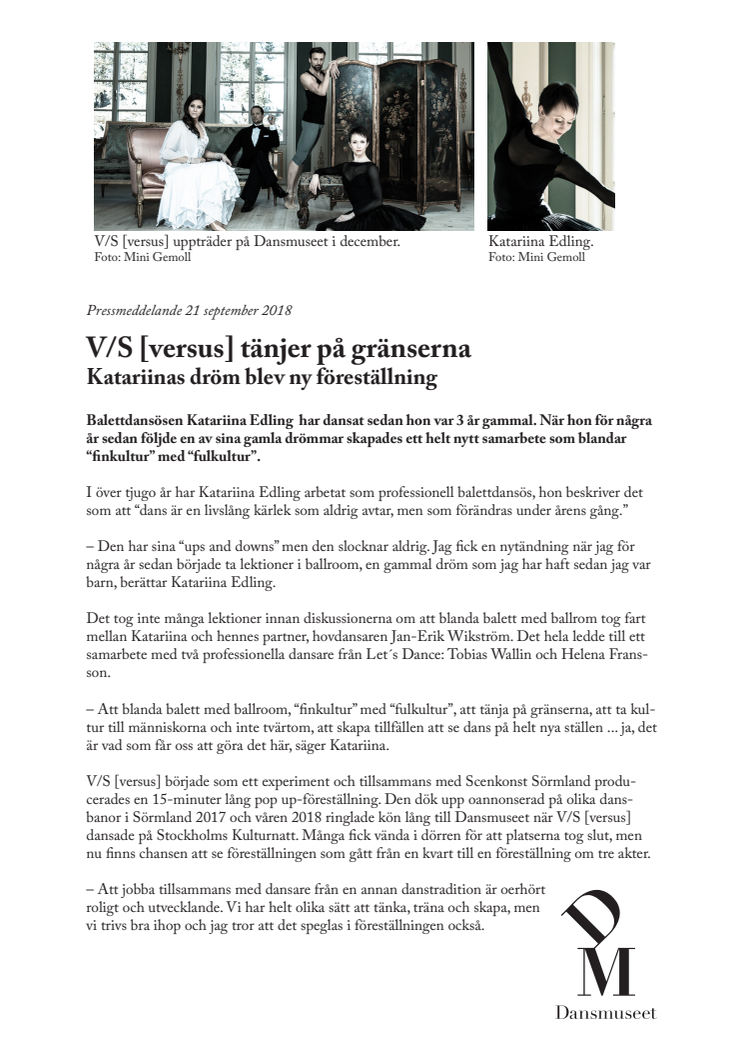 V/S [versus] uppträder på Dansmuseet i december.
Foto: Mini Gemoll

Katariina Edling.
Foto: Mini Gemoll

Pressmeddelande 21 september 2018

V/S [versus] tänjer på gränserna
Katariinas dröm blev ny föreställning

Balettdansösen Katariina Edling har dansat sedan hon var 3 år gammal. När hon för några år sedan följde en av sina gamla drömmar skapades ett helt nytt samarbete som blandar "finkultur" med "fulkultur".

I över tjugo år har Katariina Edling arbetat som professionell balettdansös, hon beskriver det som att "dans är en livslång kärlek som aldrig avtar, men som förändras under årens gång."

– Den har sina "ups and downs" men den slocknar aldrig. Jag fick en nytändning när jag för några år sedan började ta lektioner i ballroom, en gammal dröm som jag har haft sedan jag var barn, berättar Katariina Edling.

Det tog inte många lektioner innan diskussionerna om att blanda balett med ballrom tog fart mellan Katariina och hennes partner, hovdansaren Jan-Erik Wikström. Det hela ledde till ett samarbete med två professionella dansare från Let´s Dance: Tobias Wallin och Helena Fransson.

– Att blanda balett med ballroom, "finkultur" med "fulkultur", att tänja på gränserna, att ta kultur till människorna och inte tvärtom, att skapa tillfällen att se dans på helt nya ställen ... ja, det är vad som får oss att göra det här, säger Katariina.

V/S [versus] började som ett experiment och tillsammans med Scenkonst Sörmland producerades en 15-minuter lång pop up-föreställning. Den dök upp oannonserad på olika dansbanor i Sörmland 2017 och våren 2018 ringlade kön lång till Dansmuseet när V/S [versus] dansade på Stockholms Kulturnatt. Många fick vända i dörren för att platserna tog slut, men nu finns chansen att se föreställningen som gått från en kvart till en föreställning om tre akter.

– Att jobba tillsammans med dansare från en annan danstradition är oerhört roligt och utvecklande. Vi har helt olika sätt att tänka, träna och skapa, men vi trivs bra ihop och jag tror att det speglas i föreställningen också.

DM
Dansmuseet